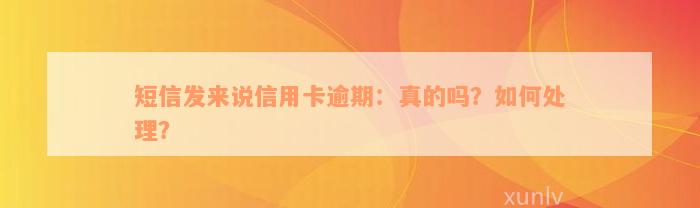 短信发来说信用卡逾期：真的吗？如何处理？

xunlv